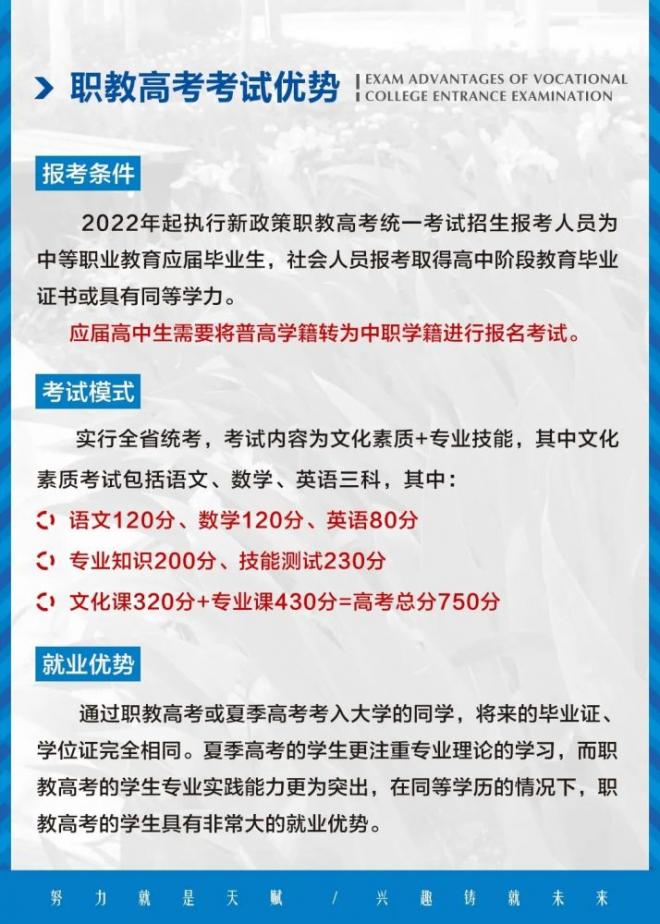 职教高考考试优势

EXAM ADVANTAGES OF VOCATIONAL COLLEGE ENTRANCE EXAMINATION

报考条件

2022年起执行新政策职教高考统一考试招生报考人员为中等职业教育应届毕业生，社会人员报考取得高中阶段教育毕业证书或具有同等学力。

应届高中生需要将普高学籍转为中职学籍进行报名考试。

考试模式

实行全省统考，考试内容为文化素质+专业技能，其中文化素质考试包括语文、数学、英语三科，其中：

语文120分、数学120分、英语80分

专业知识200分、技能测试230分

文化课320分+专业课430分=高考总分750分

就业优势

通过职教高考或夏季高考考入大学的同学，将来的毕业证、学位证完全相同。夏季高考的学生更注重专业理论的学习，而职教高考的学生专业实践能力更为突出，在同等学历的情况下，职教高考的学生具有非常大的就业优势。

努力就是天赋 / 兴趣铸就未来